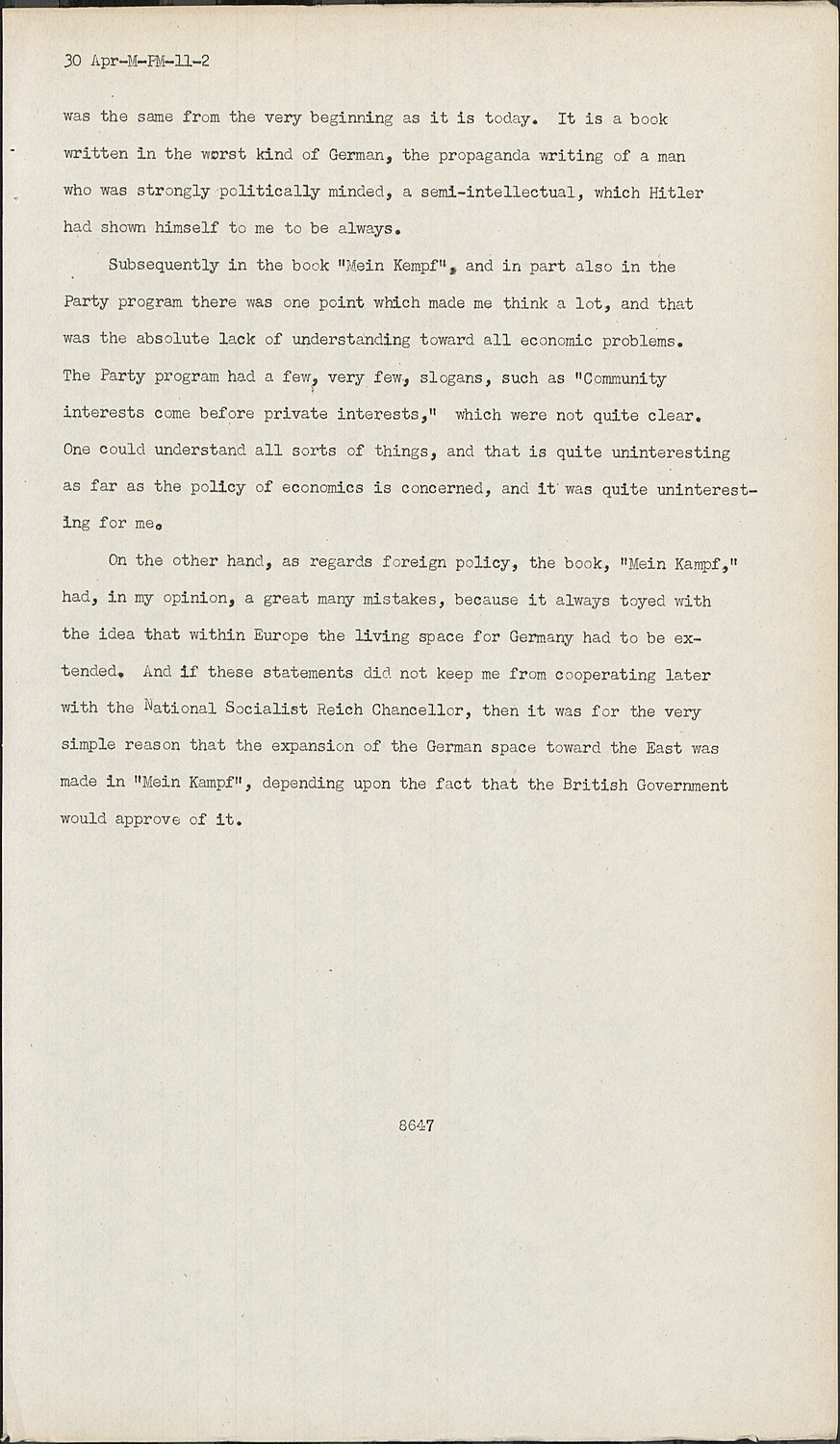 30 Apr-M-PM-11-2

was the same from the very beginning as it is today. It is a book written in the worst kind of German, the propaganda writing of a man who was strongly politically minded, a semi-intellectual, which Hitler had shown himself to me to be always.

Subsequently in the book "Mein Kempf", and in part also in the Party program there was one point which made me think a lot, and that was the absolute lack of understanding toward all economic problems. The Party program had a few, very few, slogans, such as "Community interests come before private interests," which were not quite clear. One could understand all sorts of things, and that is quite uninteresting as far as the policy of economics is concerned, and it was quite uninteresting for me.

On the other hand, as regards foreign policy, the book, "Mein Kampf," had, in my opinion, a great many mistakes, because it always toyed with the idea that within Europe the living space for Germany had to be extended. And if these statements did not keep me from cooperating later with the National Socialist Reich Chancellor, then it was for the very simple reason that the expansion of the German space toward the East was made in "Mein Kampf", depending upon the fact that the British Government would approve of it.

8647